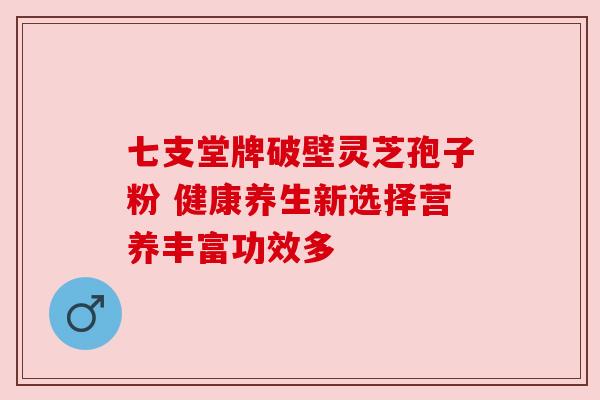 七支堂牌破壁灵芝孢子粉 健康养生新选择营养丰富功效多

♂